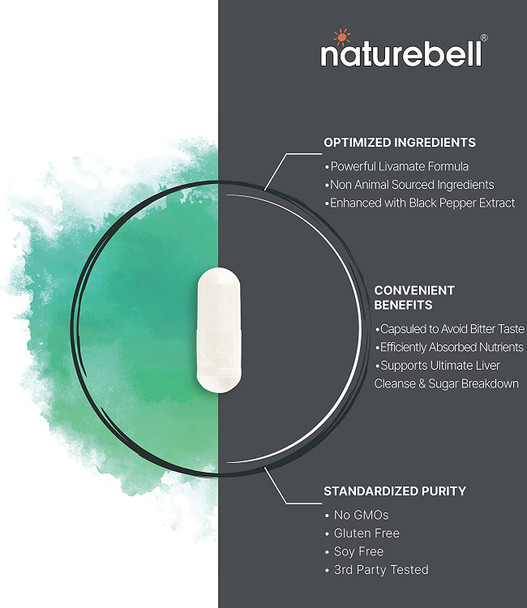 naturebell®

OPTIMIZED INGREDIENTS
•Powerful Livamate Formula
•Non Animal Sourced Ingredients
•Enhanced with Black Pepper Extract

CONVENIENT BENEFITS
•Capsuled to Avoid Bitter Taste
•Efficiently Absorbed Nutrients
•Supports Ultimate Liver Cleanse & Sugar Breakdown

STANDARDIZED PURITY
• No GMOs
• Gluten Free
• Soy Free
• 3rd Party Tested